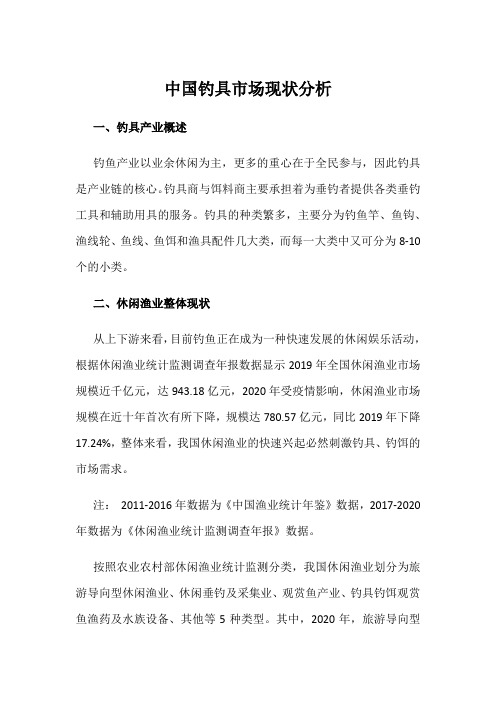 中国钓具市场现状分析

一、钓具产业概述

钓鱼产业以业余休闲为主，更多的重心在于全民参与，因此钓具是产业链的核心。钓具商与饵料商主要承担着为垂钓者提供各类垂钓工具和辅助用具的服务。钓具的种类繁多，主要分为钓鱼竿、鱼钩、渔线轮、鱼线、鱼饵和渔具配件几大类，而每一大类中又可分为 8-10 个的小类。

二、休闲渔业整体现状

从上下游来看，目前钓鱼正在成为一种快速发展的休闲娱乐活动，根据休闲渔业统计监测调查年报数据显示 2019 年全国休闲渔业市场规模近千亿元，达 943.18 亿元，2020 年受疫情影响，休闲渔业市场规模在近十年首次有所下降，规模达 780.57 亿元，同比 2019 年下降 17.24%，整体来看，我国休闲渔业的快速兴起必然刺激钓具、钓饵的市场需求。

注： 2011-2016 年数据为《中国渔业统计年鉴》数据，2017-2020 年数据为《休闲渔业统计监测调查年报》数据。

按照农业农村部休闲渔业统计监测分类，我国休闲渔业划分为旅游导向型休闲渔业、休闲垂钓及采集业、观赏鱼产业、钓具钓饵观赏鱼渔药及水族设备、其他等 5 种类型。其中，2020 年，旅游导向型